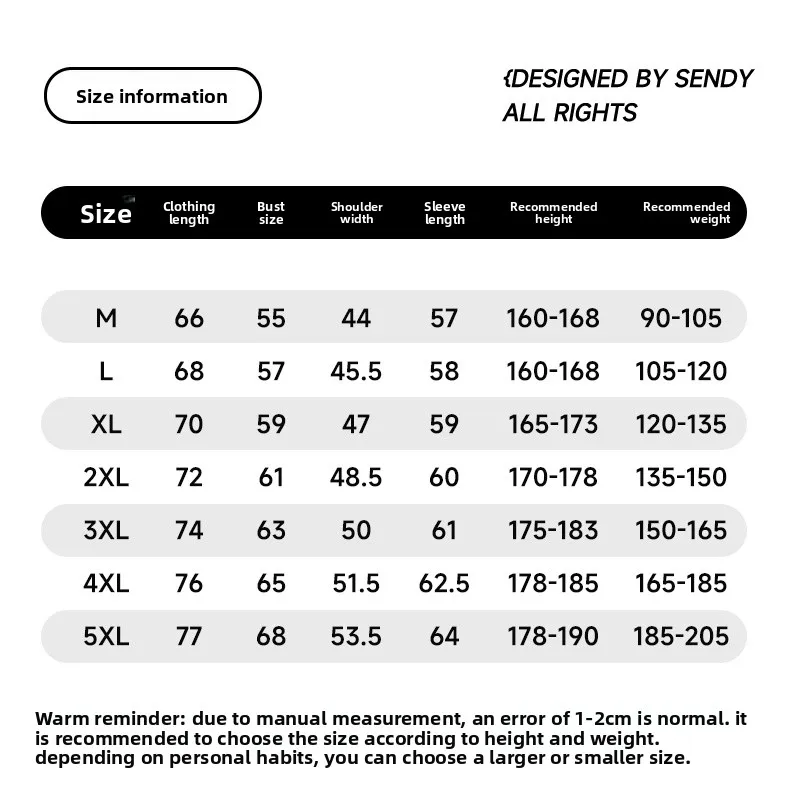 Size information

{DESIGNED BY SENDY
ALL RIGHTS

| Size | Clothing length | Bust size | Shoulder width | Sleeve length | Recommended height | Recommended weight |
|---|---|---|---|---|---|---|
| M | 66 | 55 | 44 | 57 | 160-168 | 90-105 |
| L | 68 | 57 | 45.5 | 58 | 160-168 | 105-120 |
| XL | 70 | 59 | 47 | 59 | 165-173 | 120-135 |
| 2XL | 72 | 61 | 48.5 | 60 | 170-178 | 135-150 |
| 3XL | 74 | 63 | 50 | 61 | 175-183 | 150-165 |
| 4XL | 76 | 65 | 51.5 | 62.5 | 178-185 | 165-185 |
| 5XL | 77 | 68 | 53.5 | 64 | 178-190 | 185-205 |

Warm reminder: due to manual measurement, an error of 1-2cm is normal. it is recommended to choose the size according to height and weight. depending on personal habits, you can choose a larger or smaller size.